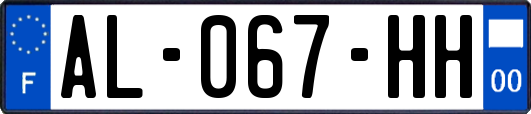 F
AL-067-HH
00